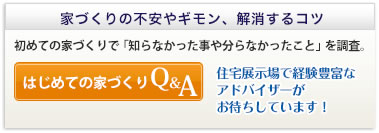 家づくりの不安やギモン、解消するコツ

初めての家づくりで「知らなかった事や分らなかったこと」を調査。

はじめての家づくりQ&A

住宅展示場で経験豊富なアドバイザーがお待ちしています！